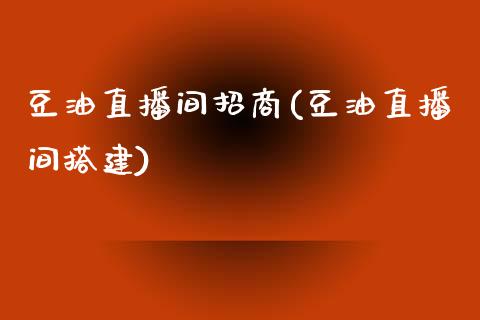 豆油直播间招商(豆油直播间搭建)